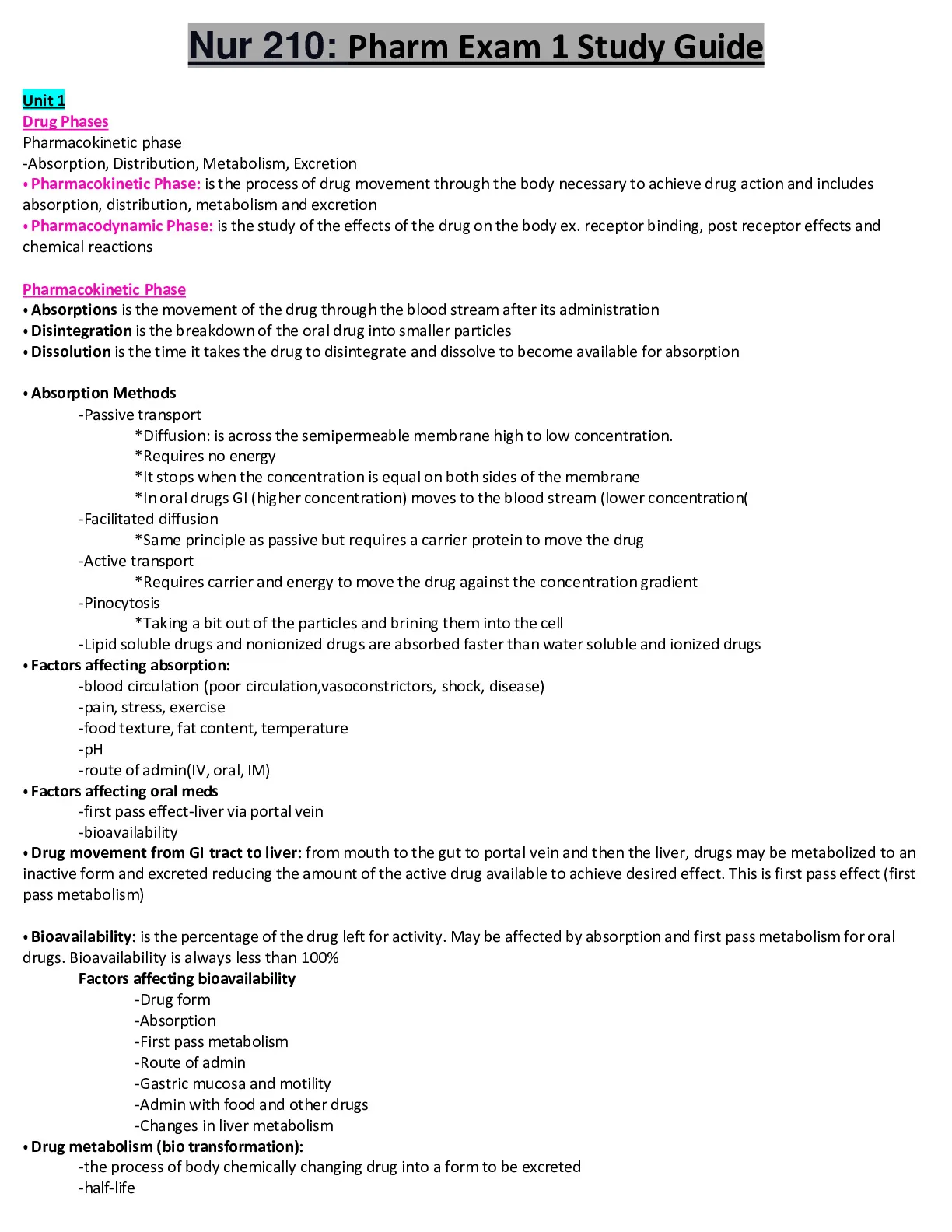 Nur 210: Pharm Exam 1 Study Guide

Unit 1
Drug Phases
Pharmacokinetic phase
-Absorption, Distribution, Metabolism, Excretion
• Pharmacokinetic Phase: is the process of drug movement through the body necessary to achieve drug action and includes absorption, distribution, metabolism and excretion
• Pharmacodynamic Phase: is the study of the effects of the drug on the body ex. receptor binding, post receptor effects and chemical reactions

Pharmacokinetic Phase
• Absorptions is the movement of the drug through the blood stream after its administration
• Disintegration is the breakdown of the oral drug into smaller particles
• Dissolution is the time it takes the drug to disintegrate and dissolve to become available for absorption

• Absorption Methods
-Passive transport
*Diffusion: is across the semipermeable membrane high to low concentration.
*Requires no energy
*It stops when the concentration is equal on both sides of the membrane
*In oral drugs GI (higher concentration) moves to the blood stream (lower concentration(
-Facilitated diffusion
*Same principle as passive but requires a carrier protein to move the drug
-Active transport
*Requires carrier and energy to move the drug against the concentration gradient
-Pinocytosis
*Taking a bit out of the particles and brining them into the cell
-Lipid soluble drugs and nonionized drugs are absorbed faster than water soluble and ionized drugs
• Factors affecting absorption:
-blood circulation (poor circulation,vasoconstrictors, shock, disease)
-pain, stress, exercise
-food texture, fat content, temperature
-pH
-route of admin(IV, oral, IM)
• Factors affecting oral meds
-first pass effect-liver via portal vein
-bioavailability
• Drug movement from GI tract to liver: from mouth to the gut to portal vein and then the liver, drugs may be metabolized to an inactive form and excreted reducing the amount of the active drug available to achieve desired effect. This is first pass effect (first pass metabolism)

• Bioavailability: is the percentage of the drug left for activity. May be affected by absorption and first pass metabolism for oral drugs. Bioavailability is always less than 100%
Factors affecting bioavailability
-Drug form
-Absorption
-First pass metabolism
-Route of admin
-Gastric mucosa and motility
-Admin with food and other drugs
-Changes in liver metabolism
• Drug metabolism (bio transformation):
-the process of body chemically changing drug into a form to be excreted
-half-life